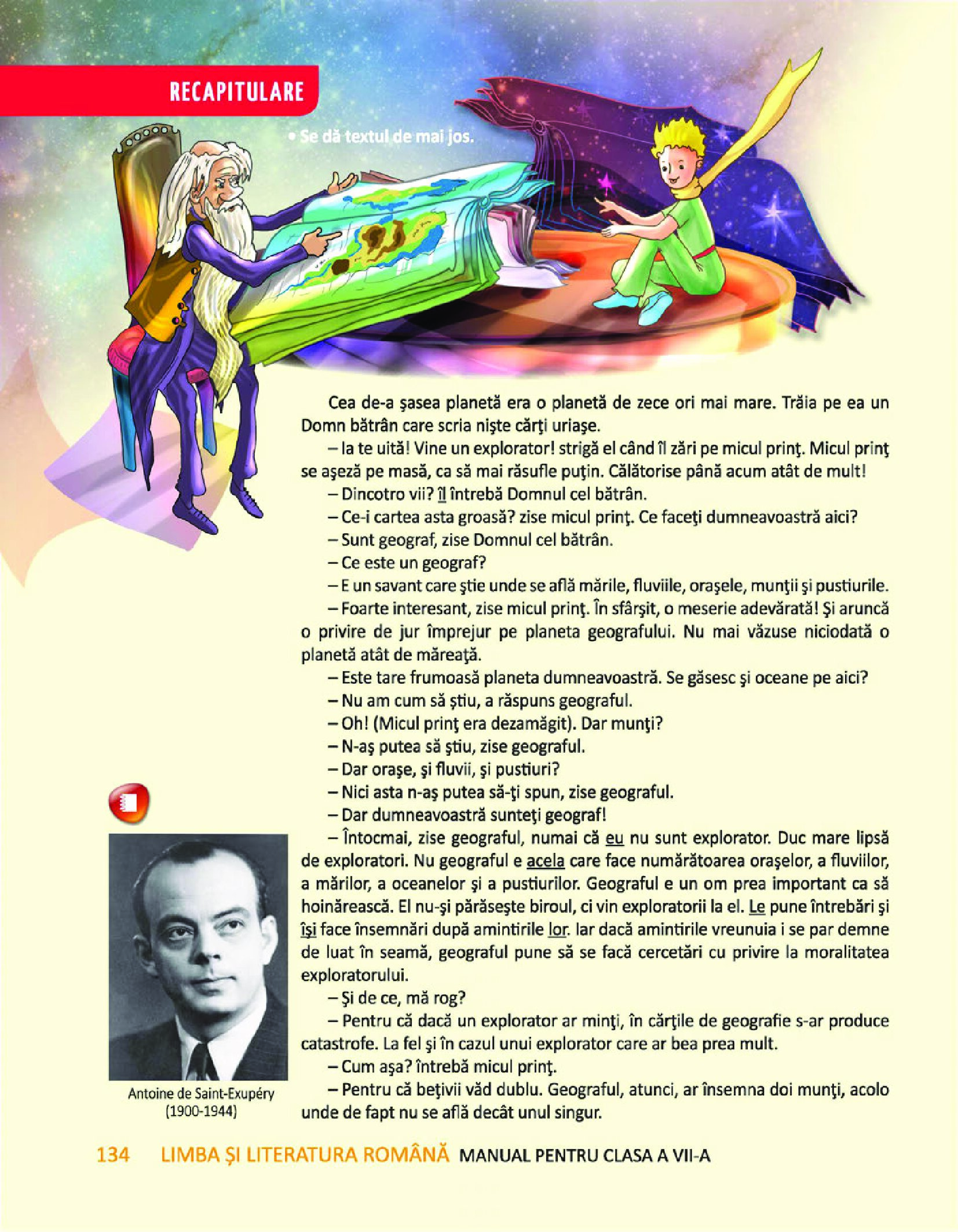 RECAPITULARE

• Se dă textul de mai jos.

Cea de-a şasea planetă era o planetă de zece ori mai mare. Trăia pe ea un Domn bătrân care scria nişte cărţi uriaşe.

– Ia te uită! Vine un explorator! strigă el când îl zări pe micul prinţ. Micul prinţ se aşeză pe masă, ca să mai răsufle puţin. Călătorise până acum atât de mult!

– Dincotro vii? îl întrebă Domnul cel bătrân.

– Ce-i cartea asta groasă? zise micul prinţ. Ce faceţi dumneavoastră aici?

– Sunt geograf, zise Domnul cel bătrân.

– Ce este un geograf?

– E un savant care ştie unde se află mările, fluviile, oraşele, munţii şi pustiurile.

– Foarte interesant, zise micul prinţ. În sfârşit, o meserie adevărată! Şi aruncă o privire de jur împrejur pe planeta geografului. Nu mai văzuse niciodată o planetă atât de măreaţă.

– Este tare frumoasă planeta dumneavoastră. Se găsesc şi oceane pe aici?

– Nu am cum să ştiu, a răspuns geograful.

– Oh! (Micul prinţ era dezamăgit). Dar munţi?

– N-aş putea să ştiu, zise geograful.

– Dar oraşe, şi fluvii, şi pustiuri?

– Nici asta n-aş putea să-ţi spun, zise geograful.

– Dar dumneavoastră sunteţi geograf!

– Întocmai, zise geograful, numai că eu nu sunt explorator. Duc mare lipsă de exploratori. Nu geograful e acela care face numărătoarea oraşelor, a fluviilor, a mărilor, a oceanelor şi a pustiurilor. Geograful e un om prea important ca să hoinărească. El nu-şi părăseşte biroul, ci vin exploratorii la el. Le pune întrebări şi îşi face însemnări după amintirile lor. Iar dacă amintirile vreunuia i se par demne de luat în seamă, geograful pune să se facă cercetări cu privire la moralitatea exploratorului.

– Şi de ce, mă rog?

– Pentru că dacă un explorator ar minţi, în cărţile de geografie s-ar produce catastrofe. La fel şi în cazul unui explorator care ar bea prea mult.

– Cum aşa? întrebă micul prinţ.

– Pentru că beţivii văd dublu. Geograful, atunci, ar însemna doi munţi, acolo unde de fapt nu se află decât unul singur.

Antoine de Saint-Exupéry (1900-1944)

134 LIMBA ŞI LITERATURA ROMÂNĂ MANUAL PENTRU CLASA A VII-A